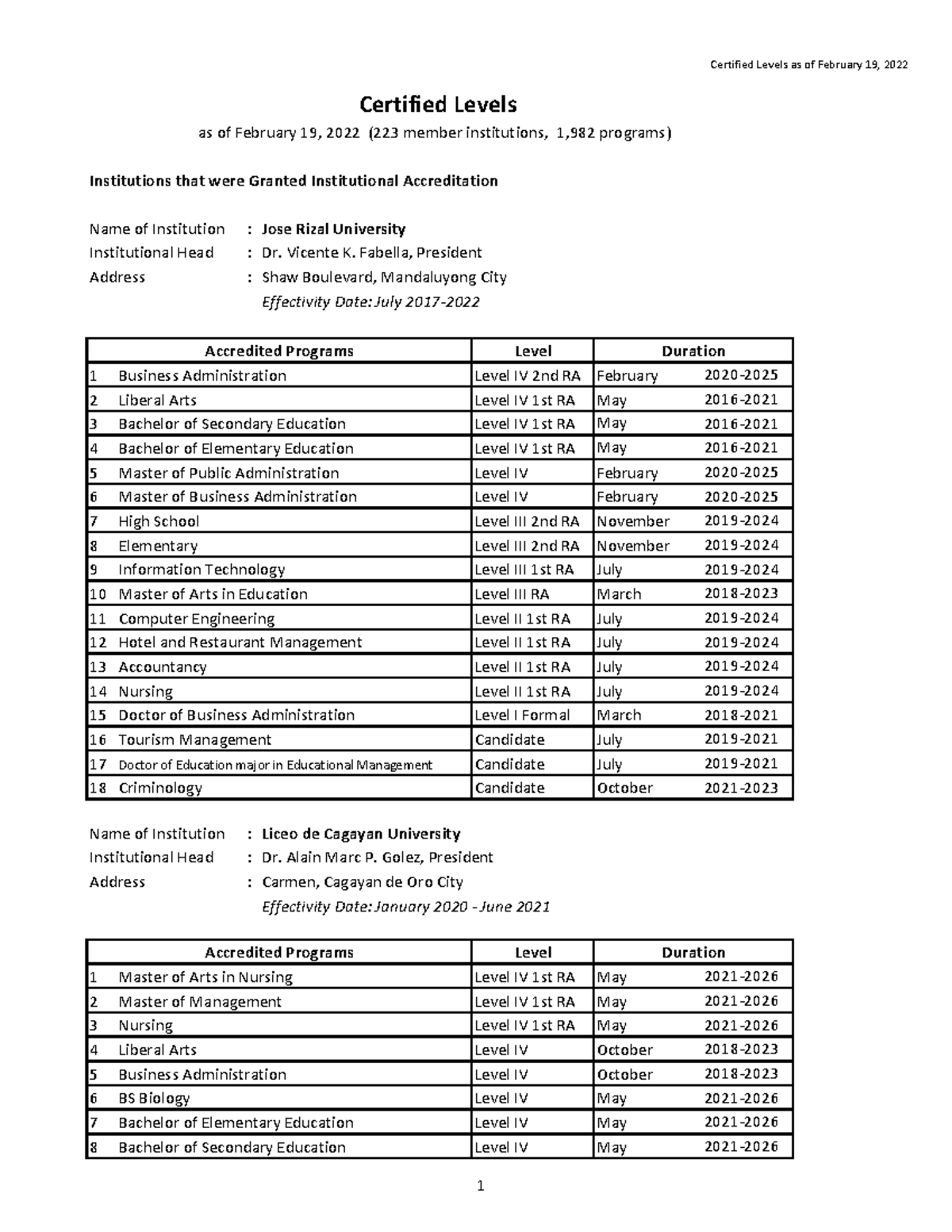 Certified Levels as of February 19, 2022

Certified Levels

as of February 19, 2022 (223 member institutions, 1,982 programs)

Institutions that were Granted Institutional Accreditation

Name of Institution : Jose Rizal University
Institutional Head : Dr. Vicente K. Fabella, President
Address : Shaw Boulevard, Mandaluyong City
Effectivity Date: July 2017-2022

| Accredited Programs | Level | Duration |
|---|---|---|
| 1 Business Administration | Level IV 2nd RA | February 2020-2025 |
| 2 Liberal Arts | Level IV 1st RA | May 2016-2021 |
| 3 Bachelor of Secondary Education | Level IV 1st RA | May 2016-2021 |
| 4 Bachelor of Elementary Education | Level IV 1st RA | May 2016-2021 |
| 5 Master of Public Administration | Level IV | February 2020-2025 |
| 6 Master of Business Administration | Level IV | February 2020-2025 |
| 7 High School | Level III 2nd RA | November 2019-2024 |
| 8 Elementary | Level III 2nd RA | November 2019-2024 |
| 9 Information Technology | Level III 1st RA | July 2019-2024 |
| 10 Master of Arts in Education | Level III RA | March 2018-2023 |
| 11 Computer Engineering | Level II 1st RA | July 2019-2024 |
| 12 Hotel and Restaurant Management | Level II 1st RA | July 2019-2024 |
| 13 Accountancy | Level II 1st RA | July 2019-2024 |
| 14 Nursing | Level II 1st RA | July 2019-2024 |
| 15 Doctor of Business Administration | Level I Formal | March 2018-2021 |
| 16 Tourism Management | Candidate | July 2019-2021 |
| 17 Doctor of Education major in Educational Management | Candidate | July 2019-2021 |
| 18 Criminology | Candidate | October 2021-2023 |

Name of Institution : Liceo de Cagayan University
Institutional Head : Dr. Alain Marc P. Golez, President
Address : Carmen, Cagayan de Oro City
Effectivity Date: January 2020 - June 2021

| Accredited Programs | Level | Duration |
|---|---|---|
| 1 Master of Arts in Nursing | Level IV 1st RA | May 2021-2026 |
| 2 Master of Management | Level IV 1st RA | May 2021-2026 |
| 3 Nursing | Level IV 1st RA | May 2021-2026 |
| 4 Liberal Arts | Level IV | October 2018-2023 |
| 5 Business Administration | Level IV | October 2018-2023 |
| 6 BS Biology | Level IV | May 2021-2026 |
| 7 Bachelor of Elementary Education | Level IV | May 2021-2026 |
| 8 Bachelor of Secondary Education | Level IV | May 2021-2026 |

1